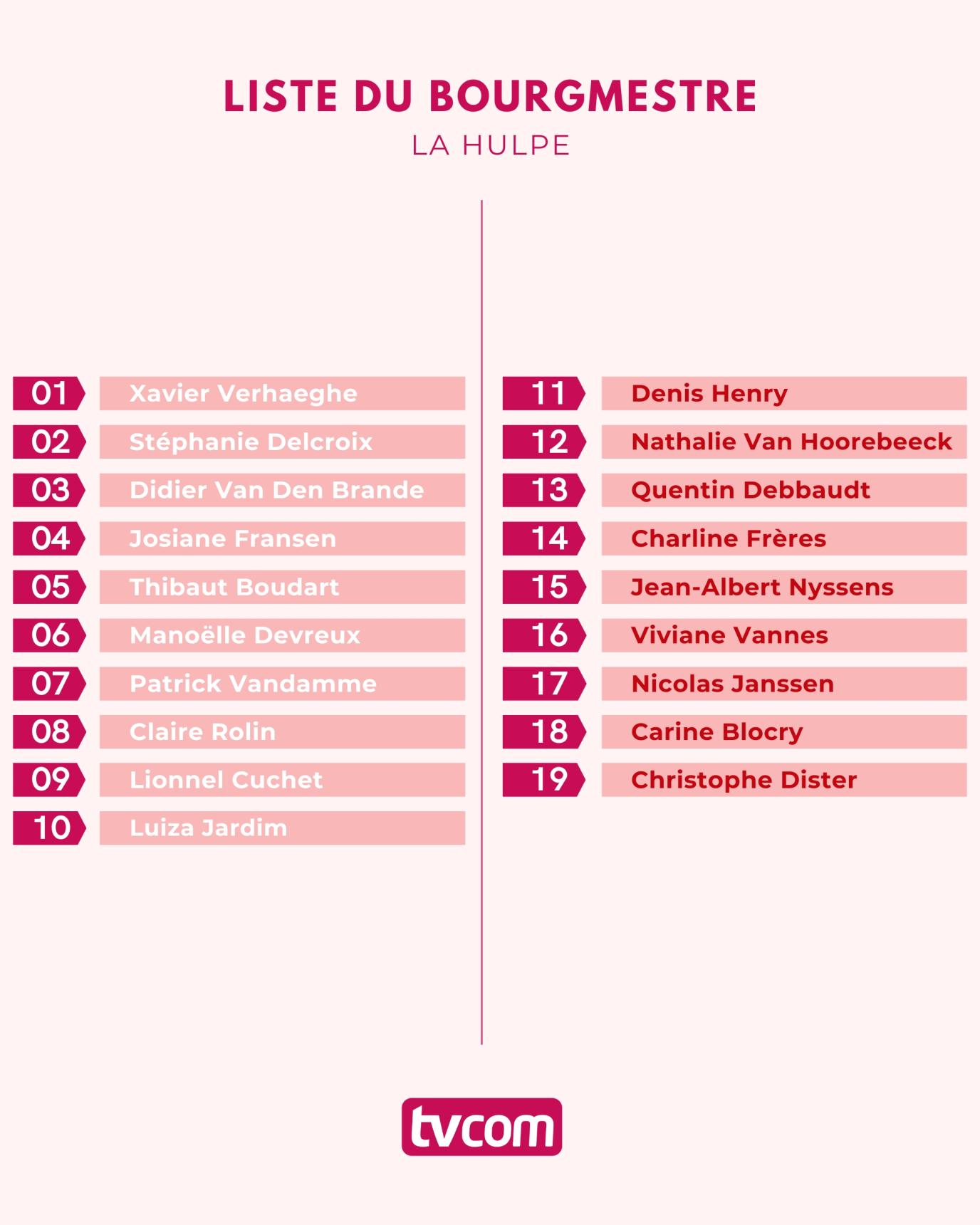 LISTE DU BOURGMESTRE
LA HULPE

01 Xavier Verhaeghe
02 Stéphanie Delcroix
03 Didier Van Den Brande
04 Josiane Fransen
05 Thibaut Boudart
06 Manoëlle Devreux
07 Patrick Vandamme
08 Claire Rolin
09 Lionnel Cuchet
10 Luiza Jardim

11 Denis Henry
12 Nathalie Van Hoorebeeck
13 Quentin Debbaudt
14 Charline Frères
15 Jean-Albert Nyssens
16 Viviane Vannes
17 Nicolas Janssen
18 Carine Blocry
19 Christophe Dister

tvcom